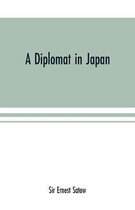 A Diplomat in Japan

Sir Ernest Satow